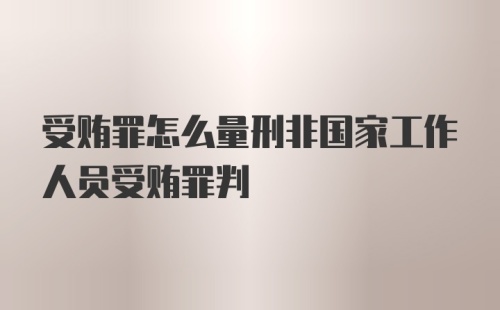 受贿罪怎么量刑非国家工作人员受贿罪判